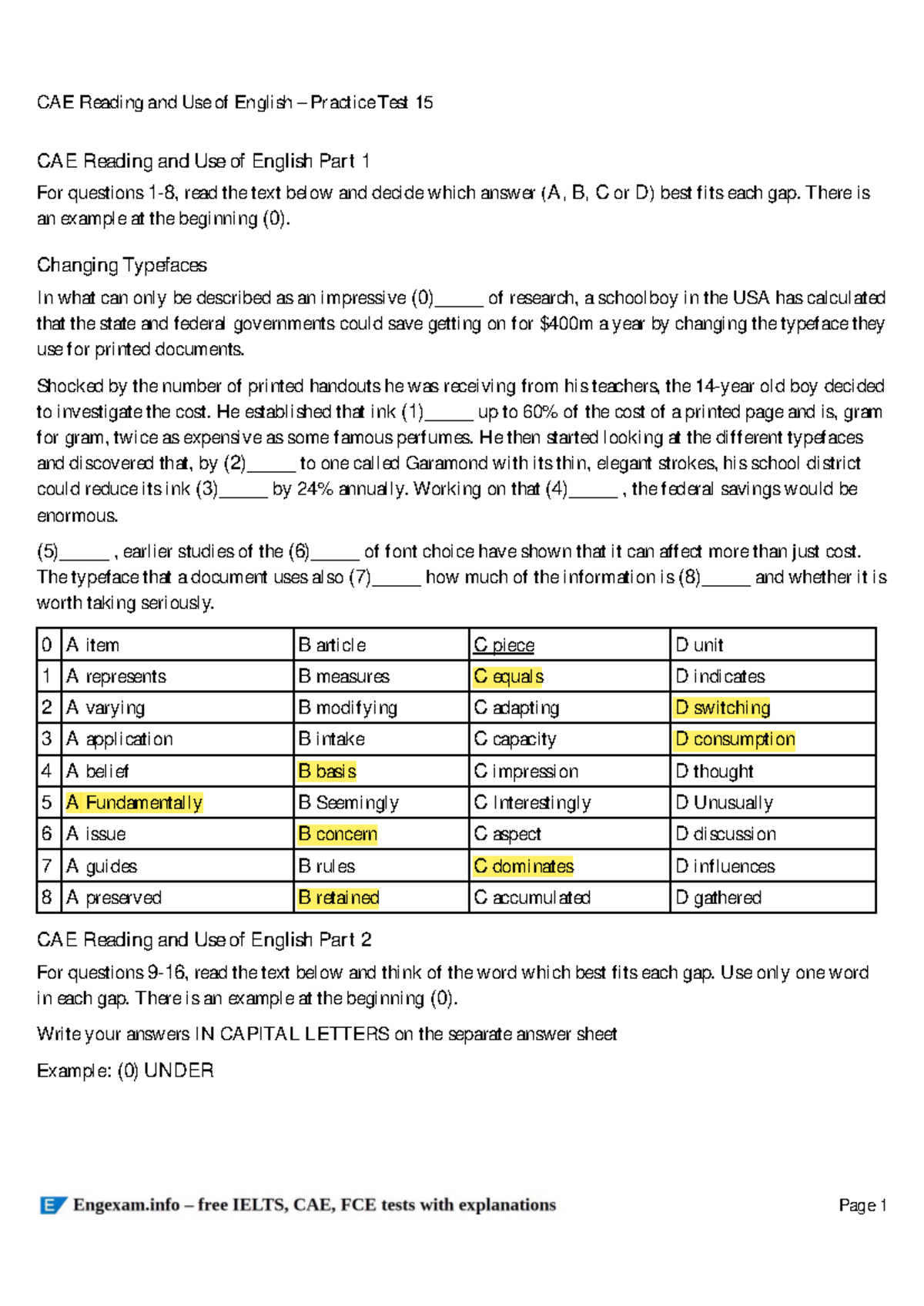 CAE Reading and Use of English – Practice Test 15

CAE Reading and Use of English Part 1

For questions 1-8, read the text below and decide which answer (A, B, C or D) best fits each gap. There is an example at the beginning (0).

Changing Typefaces

In what can only be described as an impressive (0)_____ of research, a schoolboy in the USA has calculated that the state and federal governments could save getting on for $400m a year by changing the typeface they use for printed documents.

Shocked by the number of printed handouts he was receiving from his teachers, the 14-year old boy decided to investigate the cost. He established that ink (1)_____ up to 60% of the cost of a printed page and is, gram for gram, twice as expensive as some famous perfumes. He then started looking at the different typefaces and discovered that, by (2)_____ to one called Garamond with its thin, elegant strokes, his school district could reduce its ink (3)_____ by 24% annually. Working on that (4)_____ , the federal savings would be enormous.

(5)_____ , earlier studies of the (6)_____ of font choice have shown that it can affect more than just cost. The typeface that a document uses also (7)_____ how much of the information is (8)_____ and whether it is worth taking seriously.

| 0 | A item | B article | C piece | D unit |
|---|---|---|---|---|
| 1 | A represents | B measures | C equals | D indicates |
| 2 | A varying | B modifying | C adapting | D switching |
| 3 | A application | B intake | C capacity | D consumption |
| 4 | A belief | B basis | C impression | D thought |
| 5 | A Fundamentally | B Seemingly | C Interestingly | D Unusually |
| 6 | A issue | B concern | C aspect | D discussion |
| 7 | A guides | B rules | C dominates | D influences |
| 8 | A preserved | B retained | C accumulated | D gathered |

CAE Reading and Use of English Part 2

For questions 9-16, read the text below and think of the word which best fits each gap. Use only one word in each gap. There is an example at the beginning (0).

Write your answers IN CAPITAL LETTERS on the separate answer sheet

Example: (0) UNDER

Engexam.info – free IELTS, CAE, FCE tests with explanations

Page 1